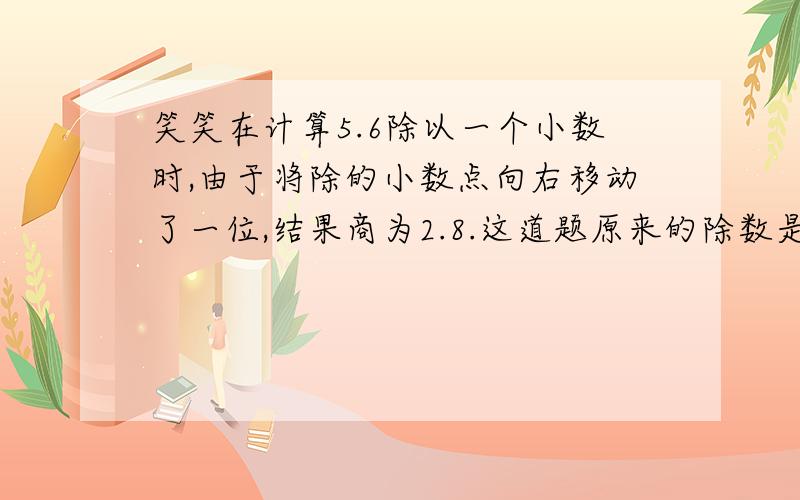 笑笑在计算5.6除以一个小数时,由于将除的小数点向右移动了一位,结果商为2.8.这道题原来的除数是